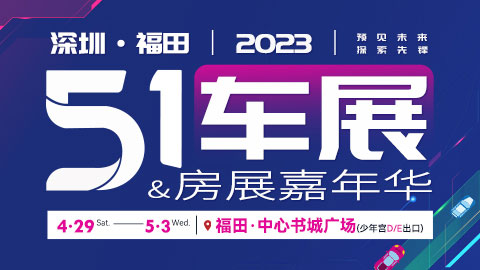 深圳·福田 | 2023 | 预见未来 探索先锋

51车展
&房展嘉年华

4·29 Sat. —— 5·3 Wed. | 福田·中心书城广场(少年宫D/E出口)